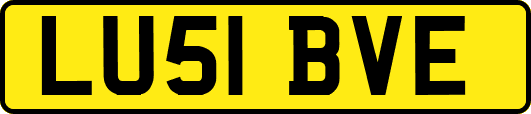 LU51 BVE